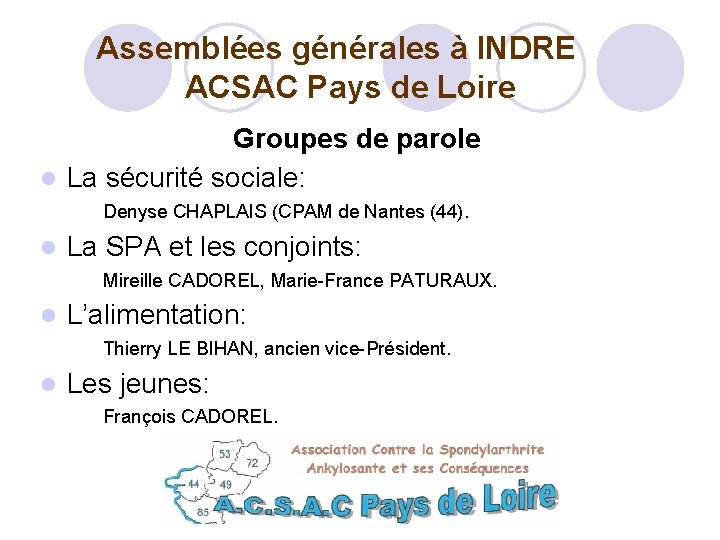 Assemblées générales à INDRE
ACSAC Pays de Loire

Groupes de parole

La sécurité sociale:

Denyse CHAPLAIS (CPAM de Nantes (44).

La SPA et les conjoints:

Mireille CADOREL, Marie-France PATURAUX.

L'alimentation:

Thierry LE BIHAN, ancien vice-Président.

Les jeunes:

François CADOREL.

53
72
44
49
85

Association Contre la Spondylarthrite Ankylosante et ses Conséquences

A.C.S.A.C Pays de Loire